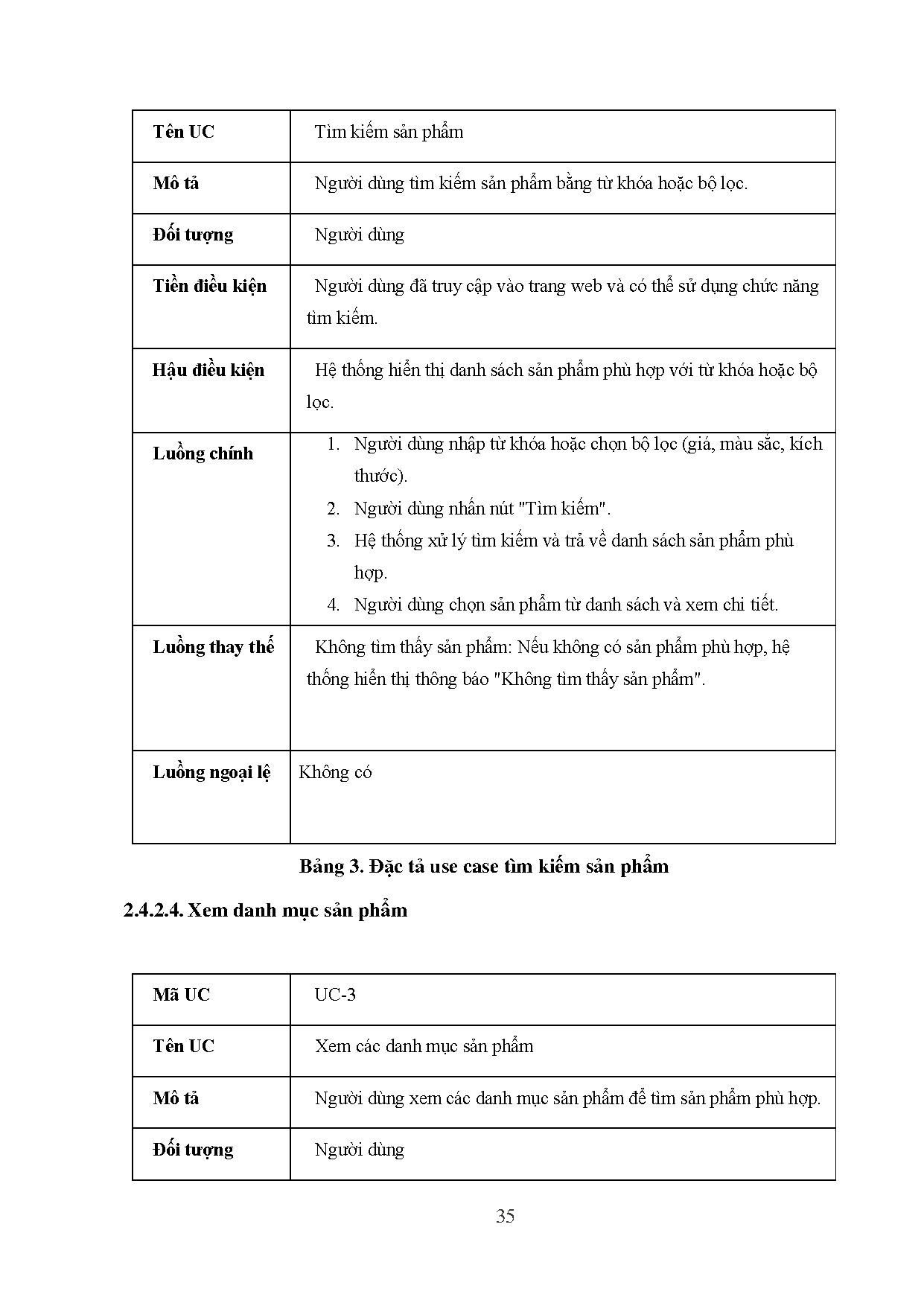 | Tên UC | Tìm kiếm sản phẩm |
|---|---|
| Mô tả | Người dùng tìm kiếm sản phẩm bằng từ khóa hoặc bộ lọc. |
| Đối tượng | Người dùng |
| Tiền điều kiện | Người dùng đã truy cập vào trang web và có thể sử dụng chức năng tìm kiếm. |
| Hậu điều kiện | Hệ thống hiển thị danh sách sản phẩm phù hợp với từ khóa hoặc bộ lọc. |
| Luồng chính | 1. Người dùng nhập từ khóa hoặc chọn bộ lọc (giá, màu sắc, kích thước). 2. Người dùng nhấn nút "Tìm kiếm". 3. Hệ thống xử lý tìm kiếm và trả về danh sách sản phẩm phù hợp. 4. Người dùng chọn sản phẩm từ danh sách và xem chi tiết. |
| Luồng thay thế | Không tìm thấy sản phẩm: Nếu không có sản phẩm phù hợp, hệ thống hiển thị thông báo "Không tìm thấy sản phẩm". |
| Luồng ngoại lệ | Không có |

Bảng 3. Đặc tả use case tìm kiếm sản phẩm

2.4.2.4. Xem danh mục sản phẩm

| Mã UC | UC-3 |
|---|---|
| Tên UC | Xem các danh mục sản phẩm |
| Mô tả | Người dùng xem các danh mục sản phẩm để tìm sản phẩm phù hợp. |
| Đối tượng | Người dùng |

35